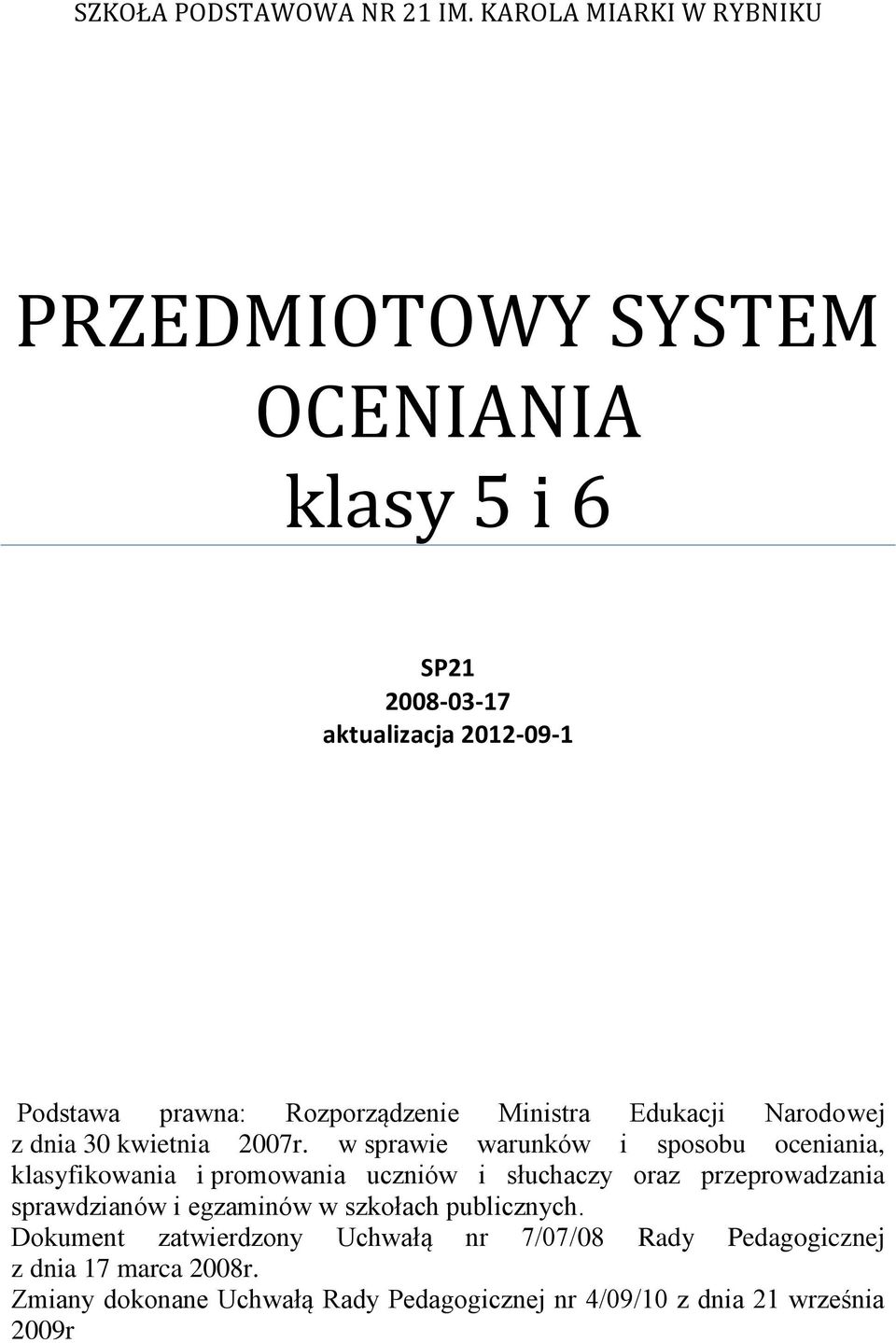 SZKOŁA PODSTAWOWA NR 21 IM. KAROLA MIARKI W RYBNIKU

PRZEDMIOTOWY SYSTEM OCENIANIA

klasy 5 i 6

SP21
2008-03-17
aktualizacja 2012-09-1

Podstawa prawna: Rozporządzenie Ministra Edukacji Narodowej z dnia 30 kwietnia 2007r. w sprawie warunków i sposobu oceniania, klasyfikowania i promowania uczniów i słuchaczy oraz przeprowadzania sprawdzianów i egzaminów w szkołach publicznych.
Dokument zatwierdzony Uchwałą nr 7/07/08 Rady Pedagogicznej z dnia 17 marca 2008r.
Zmiany dokonane Uchwałą Rady Pedagogicznej nr 4/09/10 z dnia 21 września 2009r